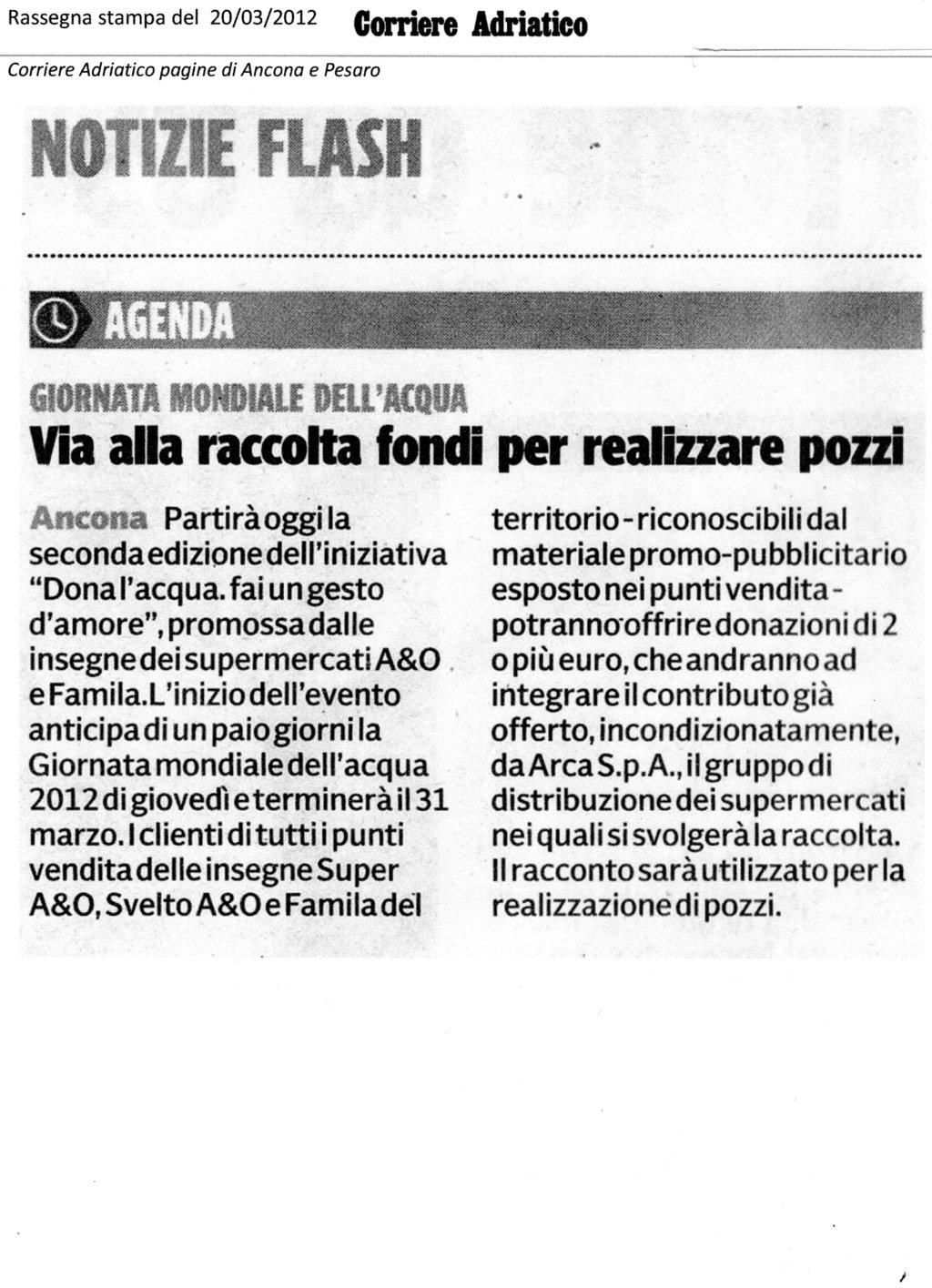 Rassegna stampa del 20/03/2012 Corriere Adriatico

Corriere Adriatico pagine di Ancona e Pesaro

NOTIZIE FLASH

AGENDA

GIORNATA MONDIALE DELL'ACQUA

Via alla raccolta fondi per realizzare pozzi

Ancona Partirà oggi la seconda edizione dell'iniziativa "Dona l'acqua. fai un gesto d'amore", promossa dalle insegne dei supermercati A&O e Famila. L'inizio dell'evento anticipa di un paio giorni la Giornata mondiale dell'acqua 2012 di giovedì e terminerà il 31 marzo. I clienti di tutti i punti vendita delle insegne Super A&O, Svelto A&O e Famila del territorio - riconoscibili dal materiale promo-pubblicitario esposto nei punti vendita - potranno offrire donazioni di 2 o più euro, che andranno ad integrare il contributo già offerto, incondizionatamente, da Arca S.p.A., il gruppo di distribuzione dei supermercati nei quali si svolgerà la raccolta. Il racconto sarà utilizzato per la realizzazione di pozzi.